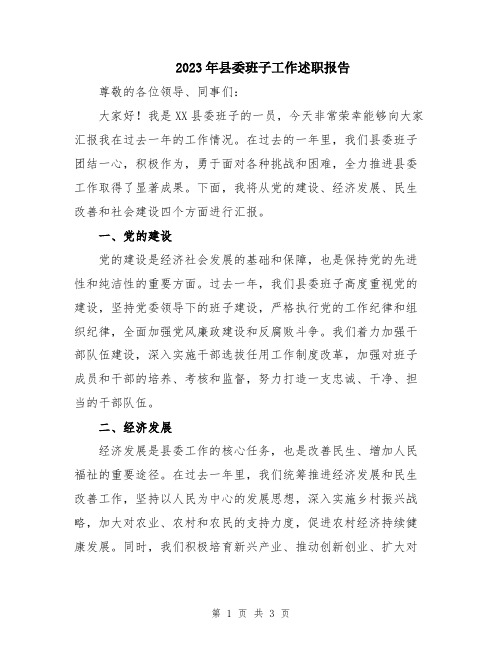 2023年县委班子工作述职报告

尊敬的各位领导、同事们：

大家好！我是XX县委班子的一员，今天非常荣幸能够向大家汇报我在过去一年的工作情况。在过去的一年里，我们县委班子团结一心，积极作为，勇于面对各种挑战和困难，全力推进县委工作取得了显著成果。下面，我将从党的建设、经济发展、民生改善和社会建设四个方面进行汇报。

一、党的建设

党的建设是经济社会发展的基础和保障，也是保持党的先进性和纯洁性的重要方面。过去一年，我们县委班子高度重视党的建设，坚持党委领导下的班子建设，严格执行党的工作纪律和组织纪律，全面加强党风廉政建设和反腐败斗争。我们着力加强干部队伍建设，深入实施干部选拔任用工作制度改革，加强对班子成员和干部的培养、考核和监督，努力打造一支忠诚、干净、担当的干部队伍。

二、经济发展

经济发展是县委工作的核心任务，也是改善民生、增加人民福祉的重要途径。在过去一年里，我们统筹推进经济发展和民生改善工作，坚持以人民为中心的发展思想，深入实施乡村振兴战略，加大对农业、农村和农民的支持力度，促进农村经济持续健康发展。同时，我们积极培育新兴产业、推动创新创业、扩大对

第 1 页 共 3 页